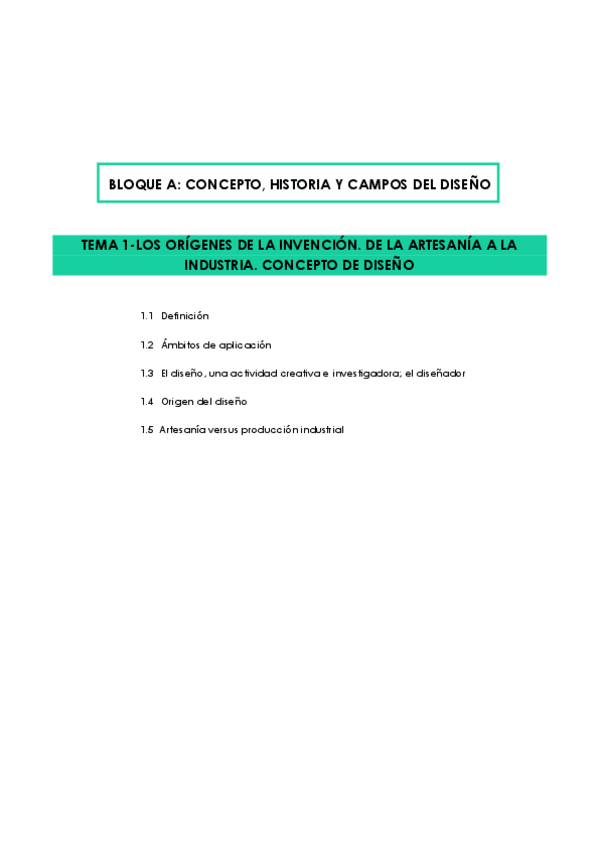 BLOQUE A: CONCEPTO, HISTORIA Y CAMPOS DEL DISEÑO

TEMA 1-LOS ORÍGENES DE LA INVENCIÓN. DE LA ARTESANÍA A LA INDUSTRIA. CONCEPTO DE DISEÑO

1.1 Definición

1.2 Ámbitos de aplicación

1.3 El diseño, una actividad creativa e investigadora; el diseñador

1.4 Origen del diseño

1.5 Artesanía versus producción industrial